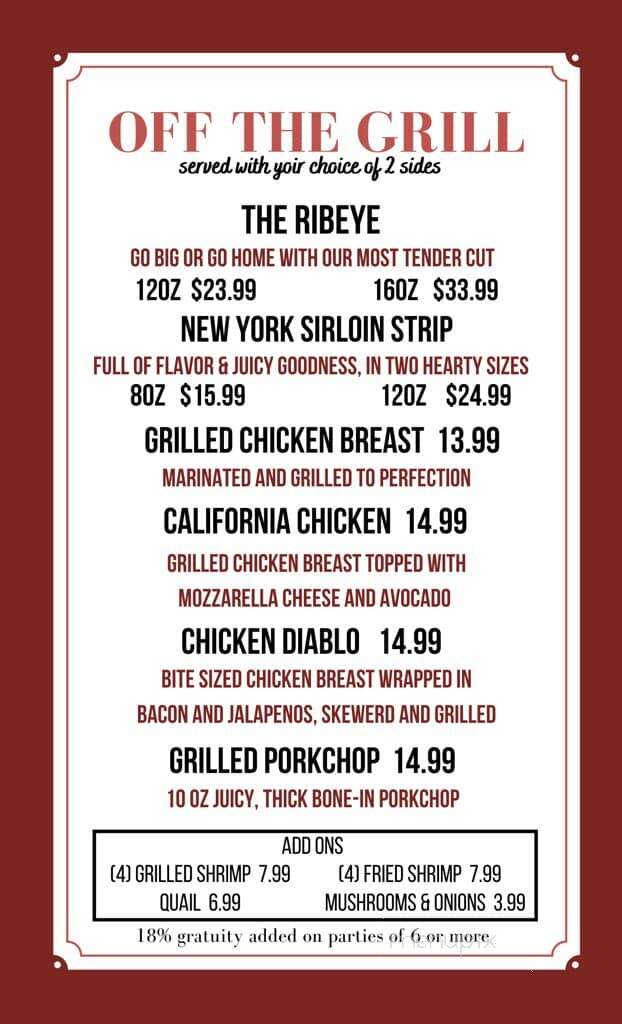 OFF THE GRILL
served with yoir choice of 2 sides

THE RIBEYE
GO BIG OR GO HOME WITH OUR MOST TENDER CUT
12OZ $23.99 16OZ $33.99

NEW YORK SIRLOIN STRIP
FULL OF FLAVOR & JUICY GOODNESS, IN TWO HEARTY SIZES
8OZ $15.99 12OZ $24.99

GRILLED CHICKEN BREAST 13.99
MARINATED AND GRILLED TO PERFECTION

CALIFORNIA CHICKEN 14.99
GRILLED CHICKEN BREAST TOPPED WITH MOZZARELLA CHEESE AND AVOCADO

CHICKEN DIABLO 14.99
BITE SIZED CHICKEN BREAST WRAPPED IN BACON AND JALAPENOS, SKEWERD AND GRILLED

GRILLED PORKCHOP 14.99
10 OZ JUICY, THICK BONE-IN PORKCHOP

ADD ONS
(4) GRILLED SHRIMP 7.99 (4) FRIED SHRIMP 7.99
QUAIL 6.99 MUSHROOMS & ONIONS 3.99

18% gratuity added on parties of 6 or more

menupix